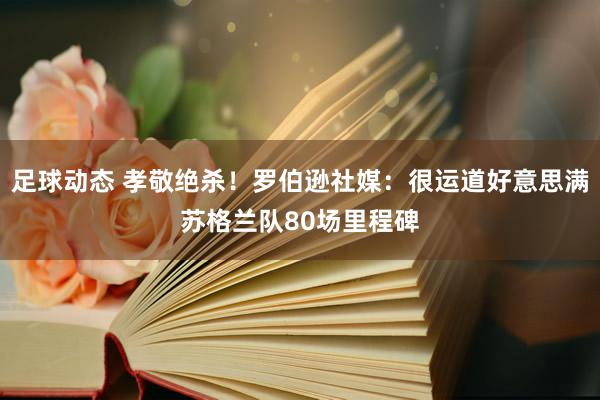 足球动态 孝敬绝杀！罗伯逊社媒：很运道好意思满苏格兰队80场里程碑